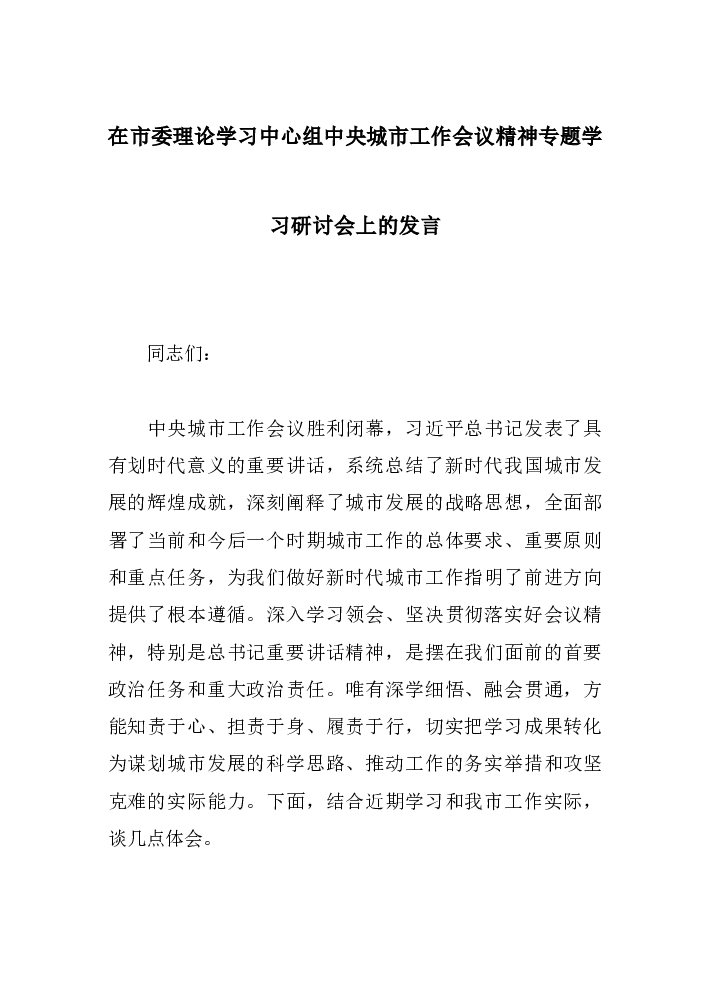 在市委理论学习中心组中央城市工作会议精神专题学习研讨会上的发言

同志们：

中央城市工作会议胜利闭幕，习近平总书记发表了具有划时代意义的重要讲话，系统总结了新时代我国城市发展的辉煌成就，深刻阐释了城市发展的战略思想，全面部署了当前和今后一个时期城市工作的总体要求、重要原则和重点任务，为我们做好新时代城市工作指明了前进方向提供了根本遵循。深入学习领会、坚决贯彻落实好会议精神，特别是总书记重要讲话精神，是摆在我们面前的首要政治任务和重大政治责任。唯有深学细悟、融会贯通，方能知责于心、担责于身、履责于行，切实把学习成果转化为谋划城市发展的科学思路、推动工作的务实举措和攻坚克难的实际能力。下面，结合近期学习和我市工作实际，谈几点体会。